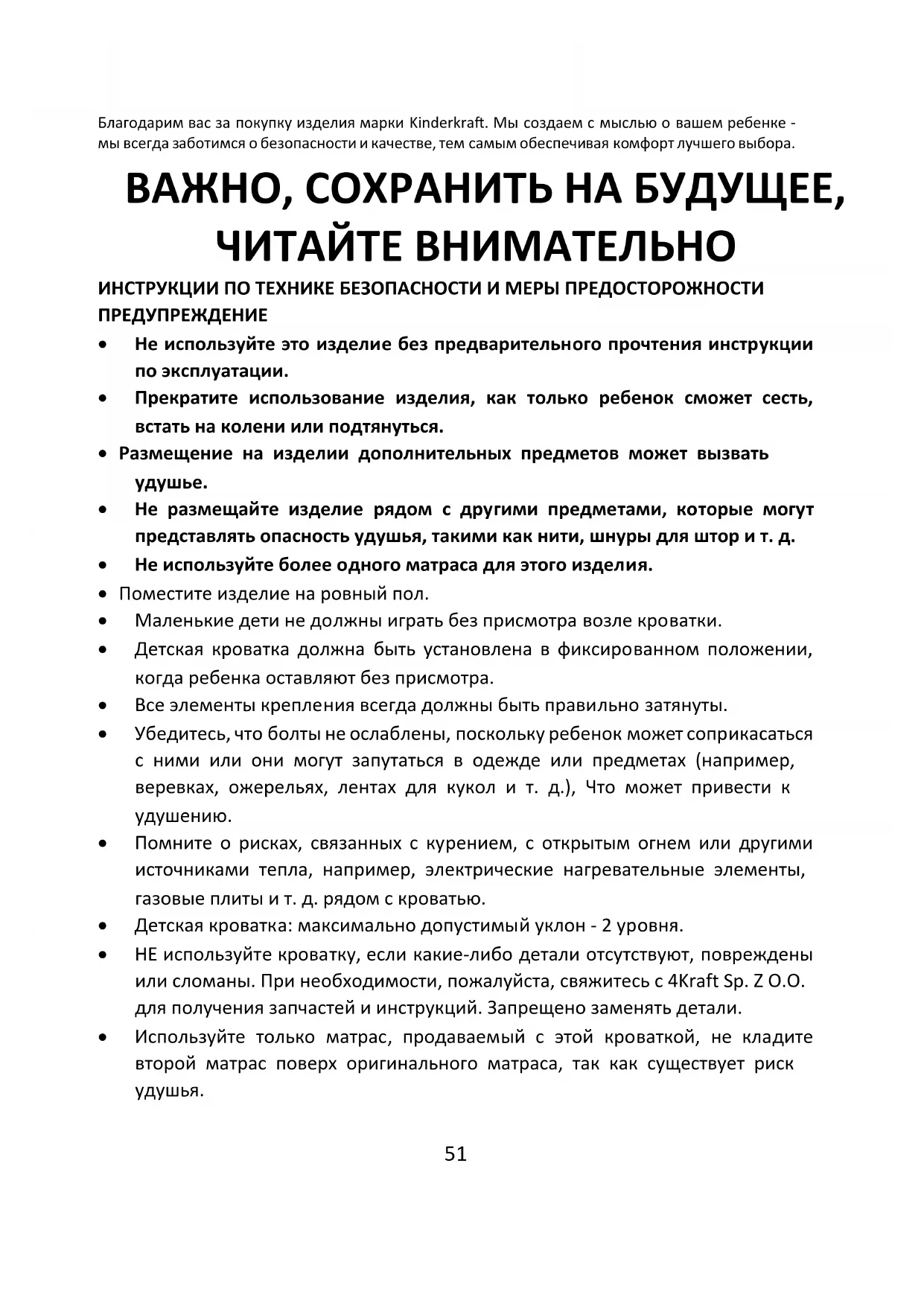 Благодарим вас за покупку изделия марки Kinderkraft. Мы создаем с мыслью о вашем ребенке - мы всегда заботимся о безопасности и качестве, тем самым обеспечивая комфорт лучшего выбора.

ВАЖНО, СОХРАНИТЬ НА БУДУЩЕЕ, ЧИТАЙТЕ ВНИМАТЕЛЬНО

ИНСТРУКЦИИ ПО ТЕХНИКЕ БЕЗОПАСНОСТИ И МЕРЫ ПРЕДОСТОРОЖНОСТИ
ПРЕДУПРЕЖДЕНИЕ

• Не используйте это изделие без предварительного прочтения инструкции по эксплуатации.
• Прекратите использование изделия, как только ребенок сможет сесть, встать на колени или подтянуться.
• Размещение на изделии дополнительных предметов может вызвать удушье.
• Не размещайте изделие рядом с другими предметами, которые могут представлять опасность удушья, такими как нити, шнуры для штор и т. д.
• Не используйте более одного матраса для этого изделия.
• Поместите изделие на ровный пол.
• Маленькие дети не должны играть без присмотра возле кроватки.
• Детская кроватка должна быть установлена в фиксированном положении, когда ребенка оставляют без присмотра.
• Все элементы крепления всегда должны быть правильно затянуты.
• Убедитесь, что болты не ослаблены, поскольку ребенок может соприкасаться с ними или они могут запутаться в одежде или предметах (например, веревках, ожерельях, лентах для кукол и т. д.), Что может привести к удушению.
• Помните о рисках, связанных с курением, с открытым огнем или другими источниками тепла, например, электрические нагревательные элементы, газовые плиты и т. д. рядом с кроватью.
• Детская кроватка: максимально допустимый уклон - 2 уровня.
• НЕ используйте кроватку, если какие-либо детали отсутствуют, повреждены или сломаны. При необходимости, пожалуйста, свяжитесь с 4Kraft Sp. Z O.O. для получения запчастей и инструкций. Запрещено заменять детали.
• Используйте только матрас, продаваемый с этой кроваткой, не кладите второй матрас поверх оригинального матраса, так как существует риск удушья.

51